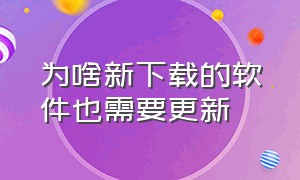 为啥新下载的软件也需要更新